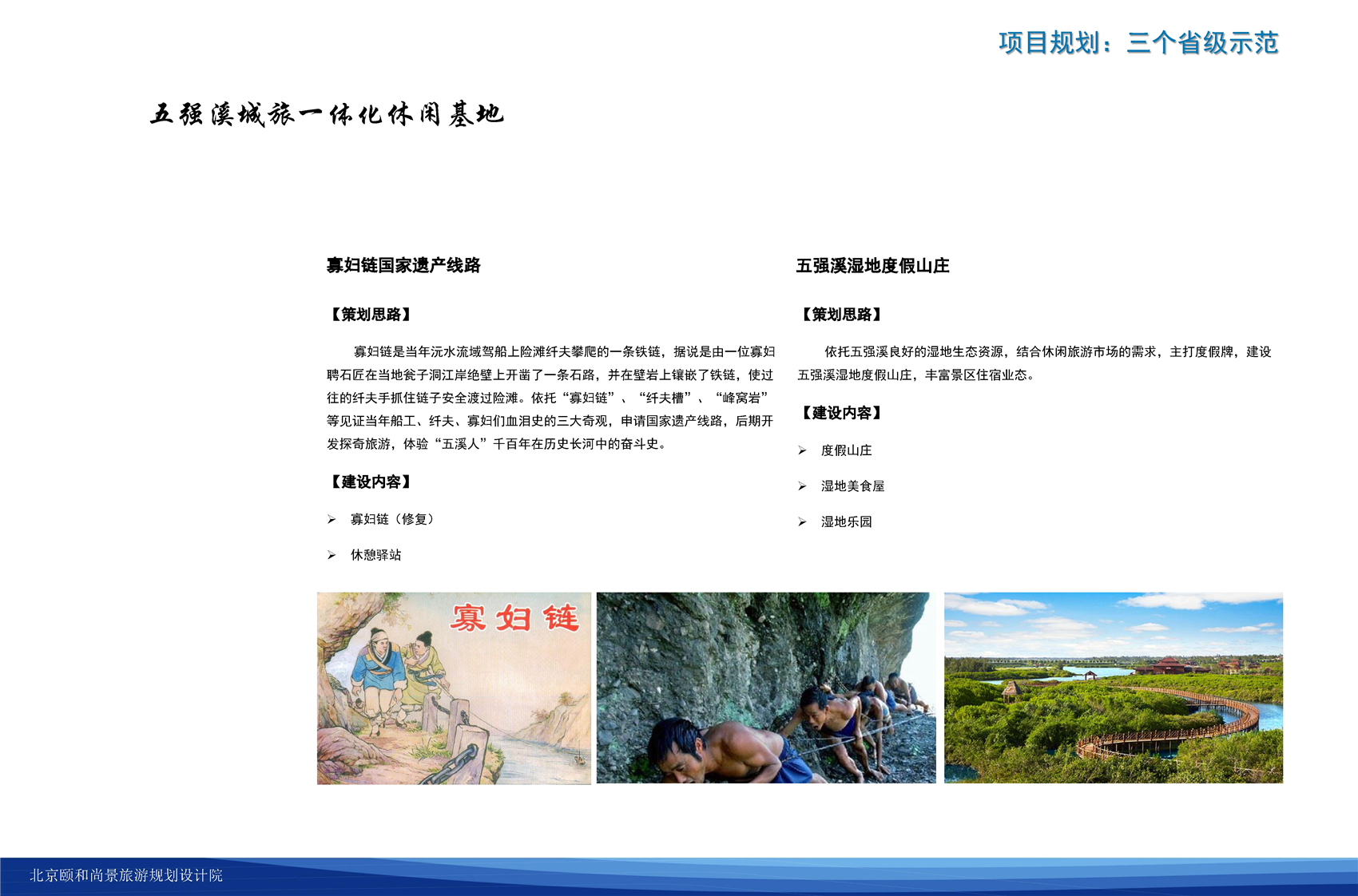 项目规划：三个省级示范

五强溪城旅一体化休闲基地

寡妇链国家遗产线路

【策划思路】

寡妇链是当年沅水流域驾船上险滩纤夫攀爬的一条铁链，据说是由一位寡妇聘石匠在当地瓮子洞江岸绝壁上开凿了一条石路，并在壁岩上镶嵌了铁链，使过往的纤夫手抓住链子安全渡过险滩。依托“寡妇链”、“纤夫槽”、“峰窝岩”等见证当年船工、纤夫、寡妇们血泪史的三大奇观，申请国家遗产线路，后期开发探奇旅游，体验“五溪人”千百年在历史长河中的奋斗史。

【建设内容】

➢ 寡妇链（修复）

➢ 休憩驿站

五强溪湿地度假山庄

【策划思路】

依托五强溪良好的湿地生态资源，结合休闲旅游市场的需求，主打度假牌，建设五强溪湿地度假山庄，丰富景区住宿业态。

【建设内容】

➢ 度假山庄

➢ 湿地美食屋

➢ 湿地乐园

寡妇链

北京颐和尚景旅游规划设计院